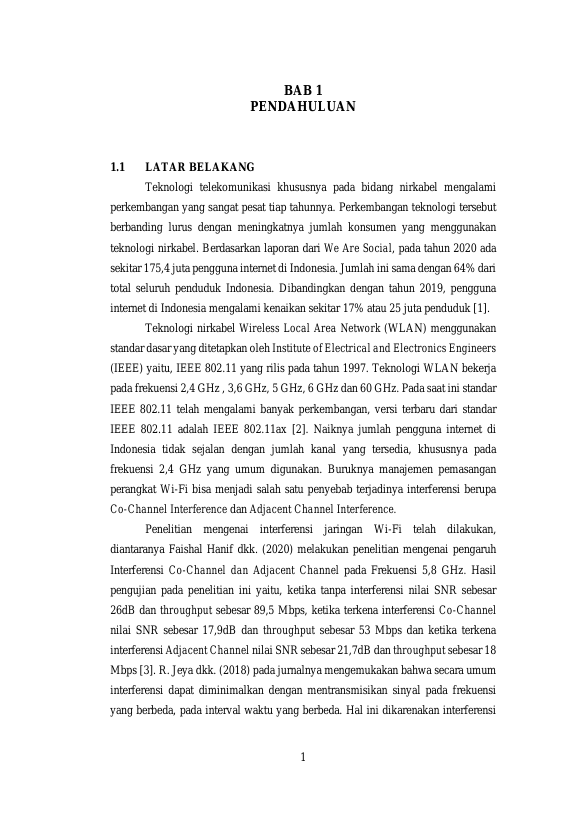 BAB 1
PENDAHULUAN

1.1 LATAR BELAKANG

Teknologi telekomunikasi khususnya pada bidang nirkabel mengalami perkembangan yang sangat pesat tiap tahunnya. Perkembangan teknologi tersebut berbanding lurus dengan meningkatnya jumlah konsumen yang menggunakan teknologi nirkabel. Berdasarkan laporan dari We Are Social, pada tahun 2020 ada sekitar 175,4 juta pengguna internet di Indonesia. Jumlah ini sama dengan 64% dari total seluruh penduduk Indonesia. Dibandingkan dengan tahun 2019, pengguna internet di Indonesia mengalami kenaikan sekitar 17% atau 25 juta penduduk [1].

Teknologi nirkabel Wireless Local Area Network (WLAN) menggunakan standar dasar yang ditetapkan oleh Institute of Electrical and Electronics Engineers (IEEE) yaitu, IEEE 802.11 yang rilis pada tahun 1997. Teknologi WLAN bekerja pada frekuensi 2,4 GHz , 3,6 GHz, 5 GHz, 6 GHz dan 60 GHz. Pada saat ini standar IEEE 802.11 telah mengalami banyak perkembangan, versi terbaru dari standar IEEE 802.11 adalah IEEE 802.11ax [2]. Naiknya jumlah pengguna internet di Indonesia tidak sejalan dengan jumlah kanal yang tersedia, khususnya pada frekuensi 2,4 GHz yang umum digunakan. Buruknya manajemen pemasangan perangkat Wi-Fi bisa menjadi salah satu penyebab terjadinya interferensi berupa Co-Channel Interference dan Adjacent Channel Interference.

Penelitian mengenai interferensi jaringan Wi-Fi telah dilakukan, diantaranya Faishal Hanif dkk. (2020) melakukan penelitian mengenai pengaruh Interferensi Co-Channel dan Adjacent Channel pada Frekuensi 5,8 GHz. Hasil pengujian pada penelitian ini yaitu, ketika tanpa interferensi nilai SNR sebesar 26dB dan throughput sebesar 89,5 Mbps, ketika terkena interferensi Co-Channel nilai SNR sebesar 17,9dB dan throughput sebesar 53 Mbps dan ketika terkena interferensi Adjacent Channel nilai SNR sebesar 21,7dB dan throughput sebesar 18 Mbps [3]. R. Jeya dkk. (2018) pada jurnalnya mengemukakan bahwa secara umum interferensi dapat diminimalkan dengan mentransmisikan sinyal pada frekuensi yang berbeda, pada interval waktu yang berbeda. Hal ini dikarenakan interferensi

1